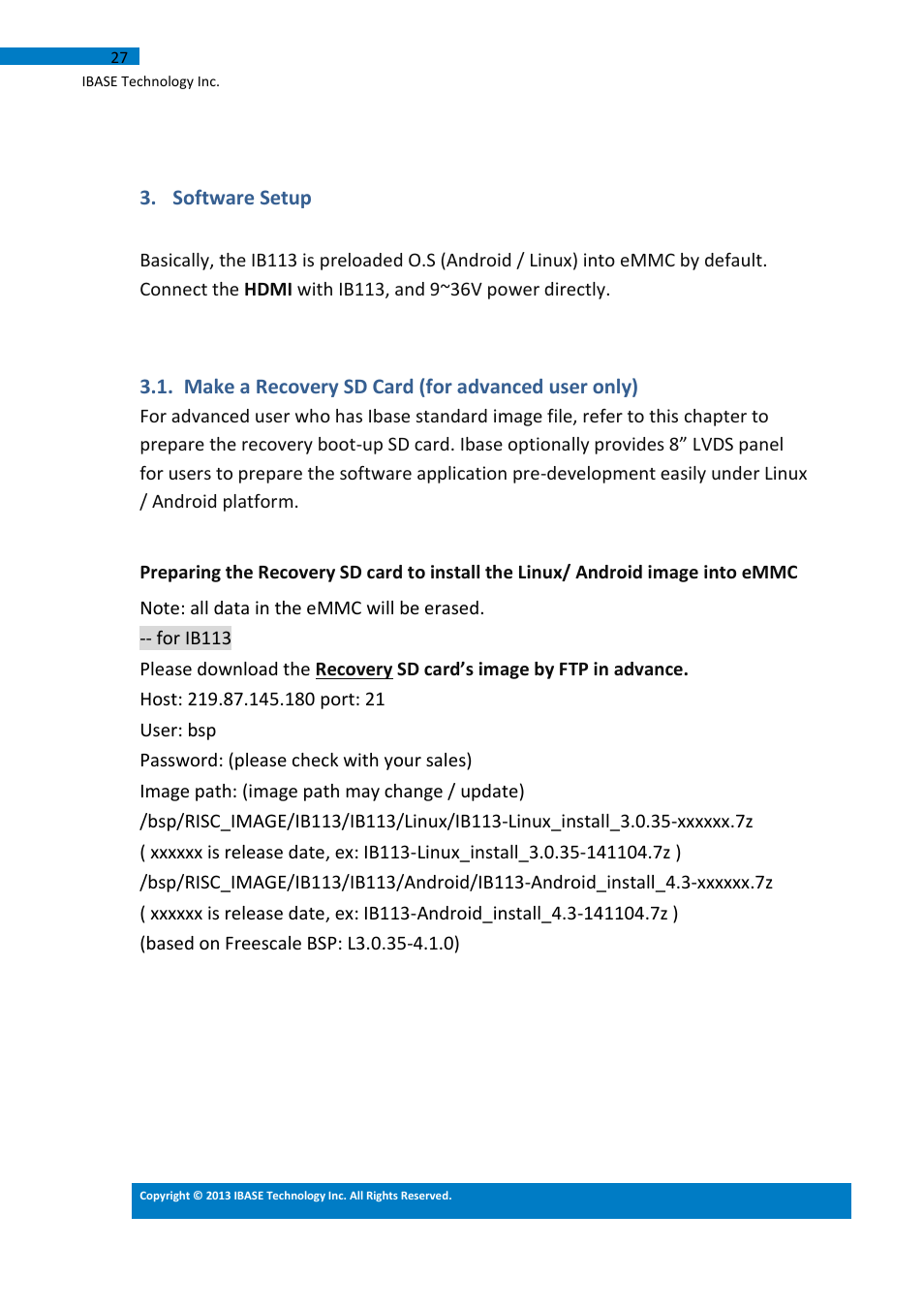 27
IBASE Technology Inc.

3. Software Setup

Basically, the IB113 is preloaded O.S (Android / Linux) into eMMC by default. Connect the HDMI with IB113, and 9~36V power directly.

3.1. Make a Recovery SD Card (for advanced user only)
For advanced user who has Ibase standard image file, refer to this chapter to prepare the recovery boot-up SD card. Ibase optionally provides 8” LVDS panel for users to prepare the software application pre-development easily under Linux / Android platform.

Preparing the Recovery SD card to install the Linux/ Android image into eMMC

Note: all data in the eMMC will be erased.
-- for IB113
Please download the Recovery SD card’s image by FTP in advance.
Host: 219.87.145.180 port: 21
User: bsp
Password: (please check with your sales)
Image path: (image path may change / update)
/bsp/RISC_IMAGE/IB113/IB113/Linux/IB113-Linux_install_3.0.35-xxxxxx.7z
( xxxxxx is release date, ex: IB113-Linux_install_3.0.35-141104.7z )
/bsp/RISC_IMAGE/IB113/IB113/Android/IB113-Android_install_4.3-xxxxxx.7z
( xxxxxx is release date, ex: IB113-Android_install_4.3-141104.7z )
(based on Freescale BSP: L3.0.35-4.1.0)

Copyright © 2013 IBASE Technology Inc. All Rights Reserved.